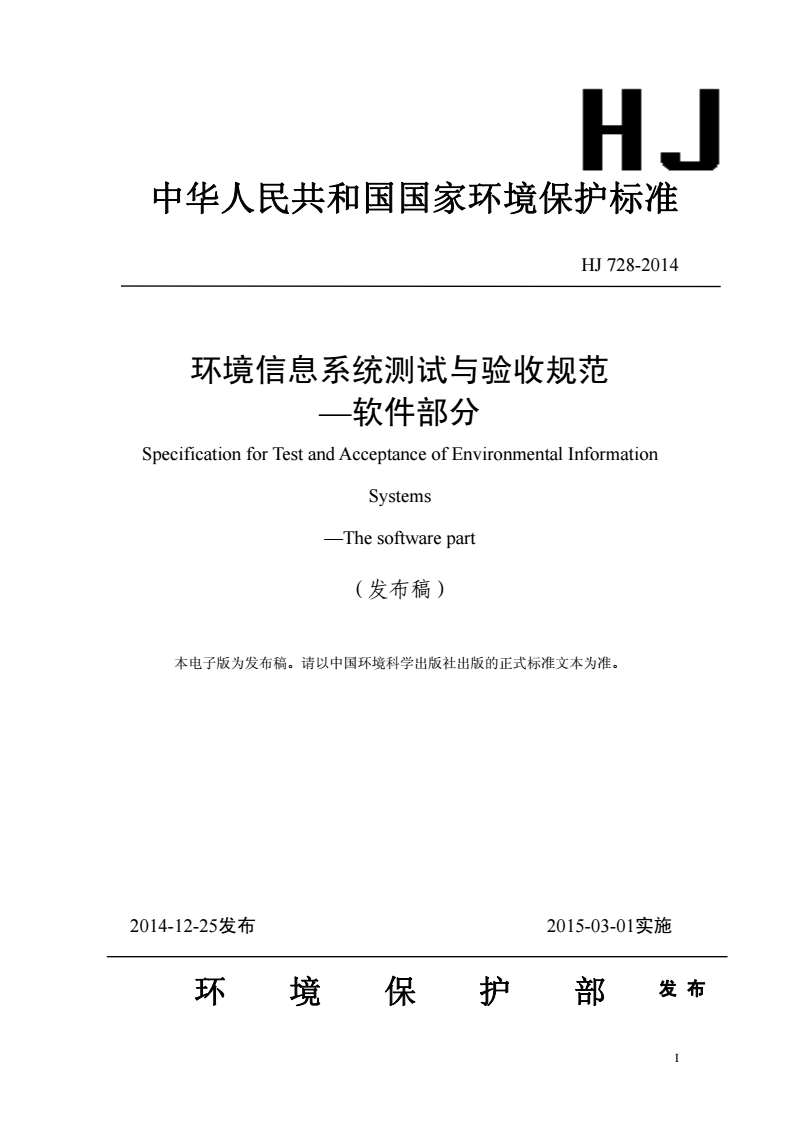 HJ

中华人民共和国国家环境保护标准

HJ 728-2014

环境信息系统测试与验收规范
—软件部分

Specification for Test and Acceptance of Environmental Information Systems

—The software part

（发布稿）

本电子版为发布稿。请以中国环境科学出版社出版的正式标准文本为准。

2014-12-25发布 2015-03-01实施

环 境 保 护 部 发布

I